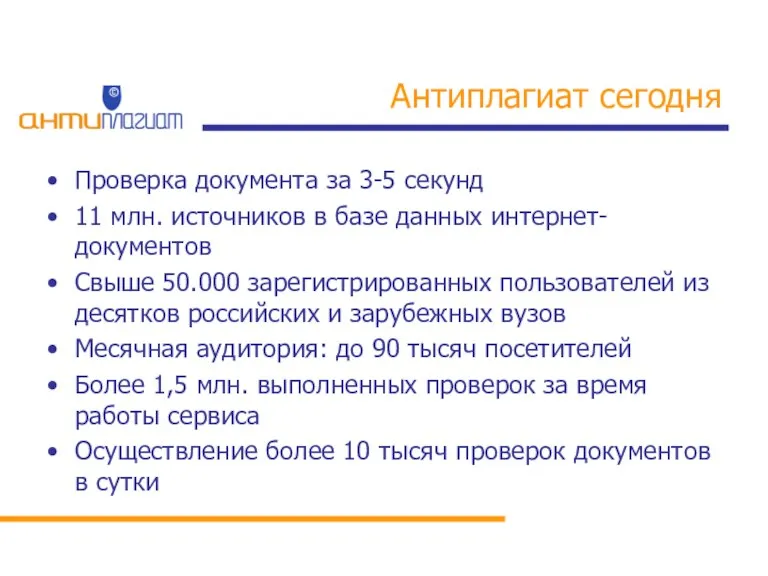 ©
антиплагиат

Антиплагиат сегодня

• Проверка документа за 3-5 секунд
• 11 млн. источников в базе данных интернет-документов
• Свыше 50.000 зарегистрированных пользователей из десятков российских и зарубежных вузов
• Месячная аудитория: до 90 тысяч посетителей
• Более 1,5 млн. выполненных проверок за время работы сервиса
• Осуществление более 10 тысяч проверок документов в сутки